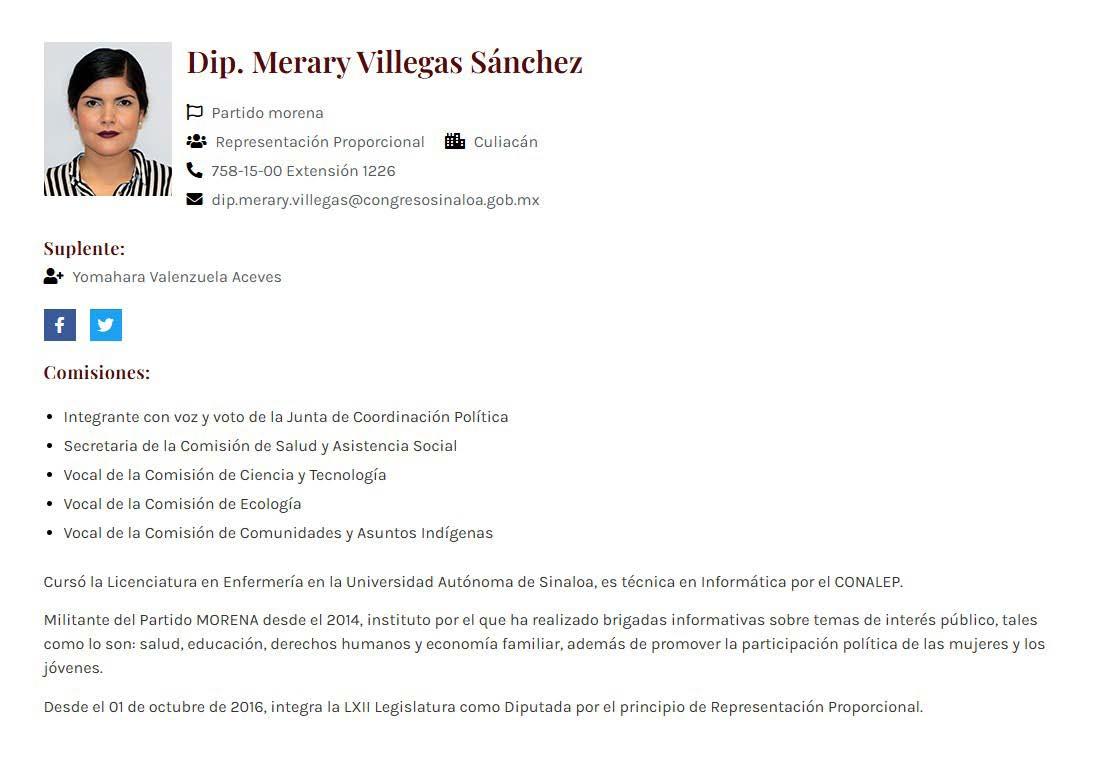 Dip. Merary Villegas Sánchez

Partido morena

Representación Proporcional   Culiacán

758-15-00 Extensión 1226

dip.merary.villegas@congresosinaloa.gob.mx

Suplente:

Yomahara Valenzuela Aceves

Comisiones:

- Integrante con voz y voto de la Junta de Coordinación Política
- Secretaria de la Comisión de Salud y Asistencia Social
- Vocal de la Comisión de Ciencia y Tecnología
- Vocal de la Comisión de Ecología
- Vocal de la Comisión de Comunidades y Asuntos Indígenas

Cursó la Licenciatura en Enfermería en la Universidad Autónoma de Sinaloa, es técnica en Informática por el CONALEP.

Militante del Partido MORENA desde el 2014, instituto por el que ha realizado brigadas informativas sobre temas de interés público, tales como lo son: salud, educación, derechos humanos y economía familiar, además de promover la participación política de las mujeres y los jóvenes.

Desde el 01 de octubre de 2016, integra la LXII Legislatura como Diputada por el principio de Representación Proporcional.